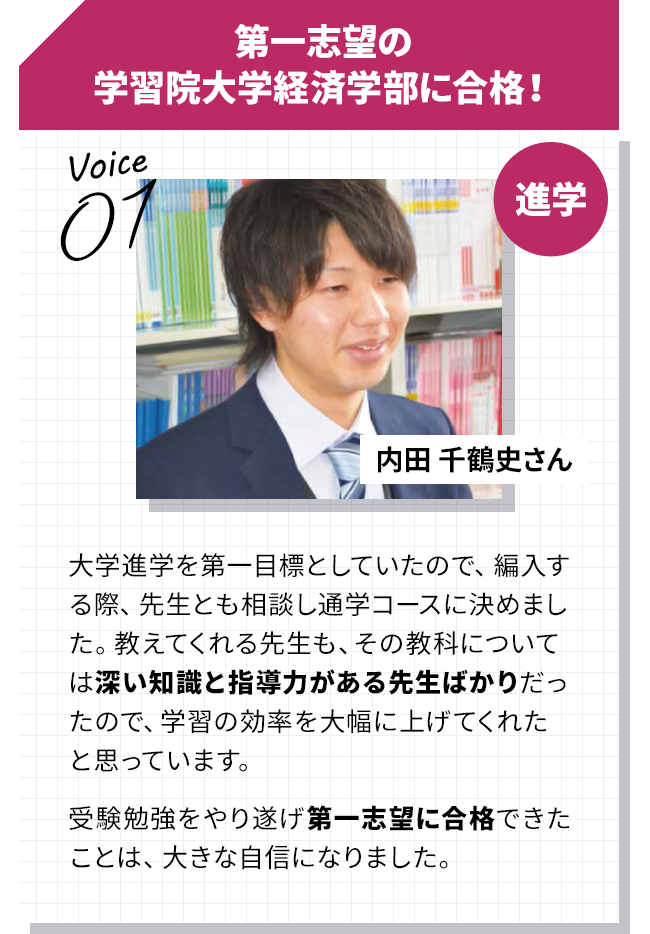 第一志望の
学習院大学経済学部に合格！

Voice 01

進学

内田 千鶴史さん

大学進学を第一目標としていたので、編入する際、先生とも相談し通学コースに決めました。教えてくれる先生も、その教科については深い知識と指導力がある先生ばかりだったので、学習の効率を大幅に上げてくれたと思っています。

受験勉強をやり遂げ第一志望に合格できたことは、大きな自信になりました。